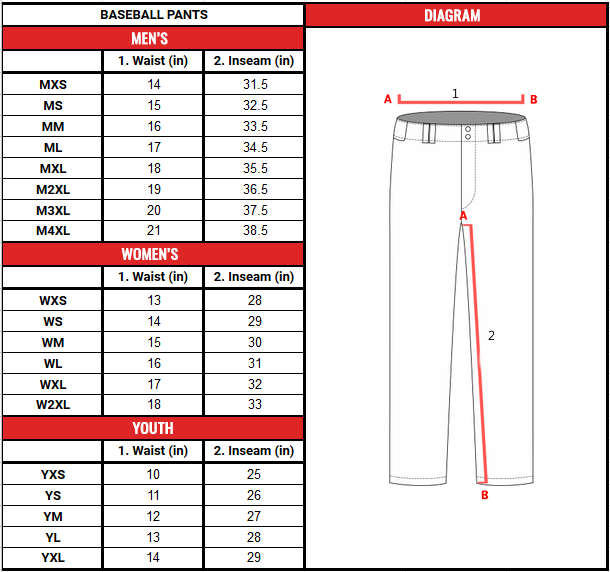 BASEBALL PANTS

MEN'S

| | 1. Waist (in) | 2. Inseam (in) |
|---|---|---|
| MXS | 14 | 31.5 |
| MS | 15 | 32.5 |
| MM | 16 | 33.5 |
| ML | 17 | 34.5 |
| MXL | 18 | 35.5 |
| M2XL | 19 | 36.5 |
| M3XL | 20 | 37.5 |
| M4XL | 21 | 38.5 |

WOMEN'S

| | 1. Waist (in) | 2. Inseam (in) |
|---|---|---|
| WXS | 13 | 28 |
| WS | 14 | 29 |
| WM | 15 | 30 |
| WL | 16 | 31 |
| WXL | 17 | 32 |
| W2XL | 18 | 33 |

YOUTH

| | 1. Waist (in) | 2. Inseam (in) |
|---|---|---|
| YXS | 10 | 25 |
| YS | 11 | 26 |
| YM | 12 | 27 |
| YL | 13 | 28 |
| YXL | 14 | 29 |

DIAGRAM

A 1 B

A

2

B